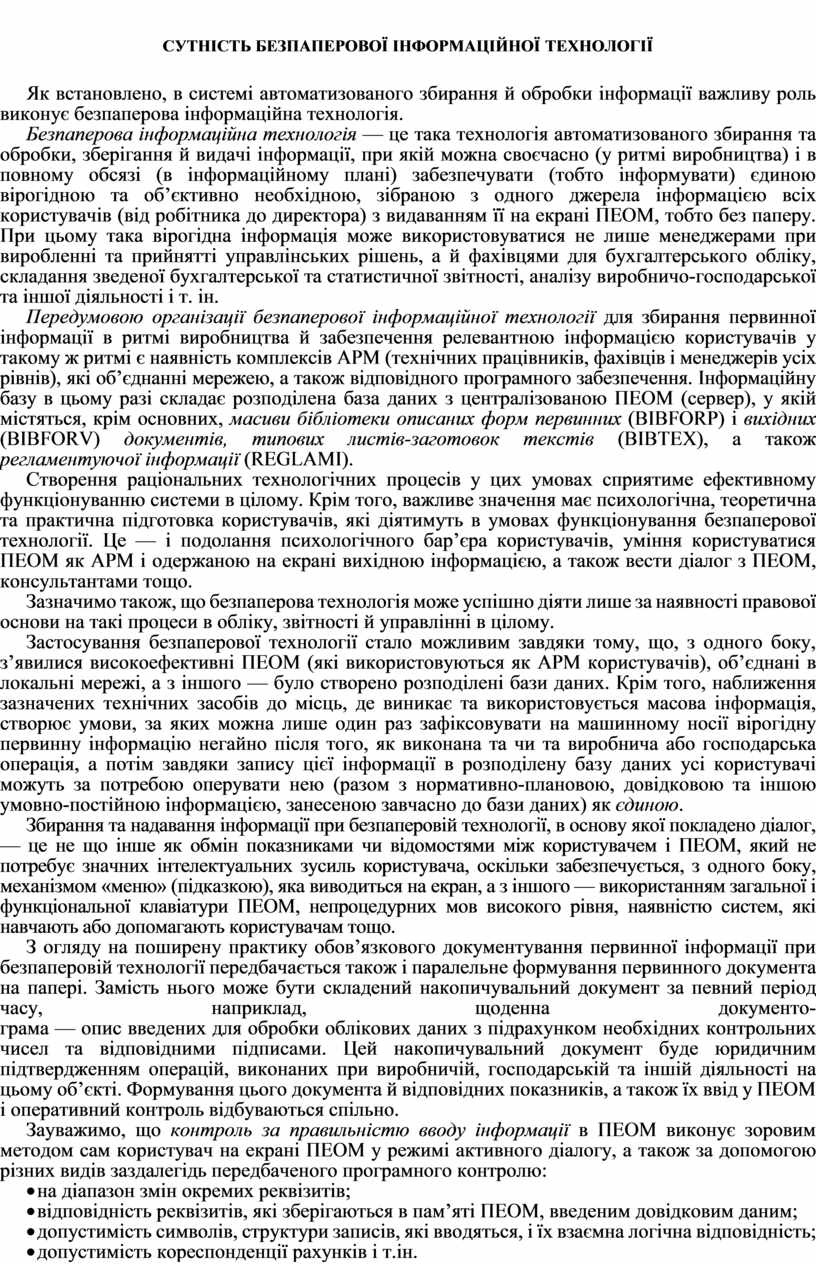 СУТНІСТЬ БЕЗПАПЕРОВОЇ ІНФОРМАЦІЙНОЇ ТЕХНОЛОГІЇ

Як встановлено, в системі автоматизованого збирання й обробки інформації важливу роль виконує безпаперова інформаційна технологія.

Безпаперова інформаційна технологія — це така технологія автоматизованого збирання та обробки, зберігання й видачі інформації, при якій можна своєчасно (у ритмі виробництва) і в повному обсязі (в інформаційному плані) забезпечувати (тобто інформувати) єдиною вірогідною та об’єктивно необхідною, зібраною з одного джерела інформацією всіх користувачів (від робітника до директора) з видаванням її на екрані ПЕОМ, тобто без паперу. При цьому така вірогідна інформація може використовуватися не лише менеджерами при виробленні та прийнятті управлінських рішень, а й фахівцями для бухгалтерського обліку, складання зведеної бухгалтерської та статистичної звітності, аналізу виробничо-господарської та іншої діяльності і т. ін.

Передумовою організації безпаперової інформаційної технології для збирання первинної інформації в ритмі виробництва й забезпечення релевантною інформацією користувачів у такому ж ритмі є наявність комплексів АРМ (технічних працівників, фахівців і менеджерів усіх рівнів), які об’єднанні мережею, а також відповідного програмного забезпечення. Інформаційну базу в цьому разі складає розподілена база даних з централізованою ПЕОМ (сервер), у якій містяться, крім основних, масиви бібліотеки описаних форм первинних (BIBFORP) і вихідних (BIBFORV) документів, типових листів-заготовок текстів (BIBTEX), а також регламентуючої інформації (REGLAMI).

Створення раціональних технологічних процесів у цих умовах сприятиме ефективному функціонуванню системи в цілому. Крім того, важливе значення має психологічна, теоретична та практична підготовка користувачів, які діятимуть в умовах функціонування безпаперової технології. Це — і подолання психологічного бар’єра користувачів, уміння користуватися ПЕОМ як АРМ і одержаною на екрані вихідною інформацією, а також вести діалог з ПЕОМ, консультантами тощо.

Зазначимо також, що безпаперова технологія може успішно діяти лише за наявності правової основи на такі процеси в обліку, звітності й управлінні в цілому.

Застосування безпаперової технології стало можливим завдяки тому, що, з одного боку, з’явилися високоефективні ПЕОМ (які використовуються як АРМ користувачів), об’єднані в локальні мережі, а з іншого — було створено розподілені бази даних. Крім того, наближення зазначених технічних засобів до місць, де виникає та використовується масова інформація, створює умови, за яких можна лише один раз зафіксовувати на машинному носії вірогідну первинну інформацію негайно після того, як виконана та чи та виробнича або господарська операція, а потім завдяки запису цієї інформації в розподілену базу даних усі користувачі можуть за потребою оперувати нею (разом з нормативно-плановою, довідковою та іншою умовно-постійною інформацією, занесеною завчасно до бази даних) як єдиною.

Збирання та надавання інформації при безпаперовій технології, в основу якої покладено діалог, — це не що інше як обмін показниками чи відомостями між користувачем і ПЕОМ, який не потребує значних інтелектуальних зусиль користувача, оскільки забезпечується, з одного боку, механізмом «меню» (підказкою), яка виводиться на екран, а з іншого — використанням загальної і функціональної клавіатури ПЕОМ, непроцедурних мов високого рівня, наявністю систем, які навчають або допомагають користувачам тощо.

З огляду на поширену практику обов’язкового документування первинної інформації при безпаперовій технології передбачається також і паралельне формування первинного документа на папері. Замість нього може бути складений накопичувальний документ за певний період часу, наприклад, щоденна документограма — опис введених для обробки облікових даних з підрахунком необхідних контрольних чисел та відповідними підписами. Цей накопичувальний документ буде юридичним підтвердженням операцій, виконаних при виробничій, господарській та іншій діяльності на цьому об’єкті. Формування цього документа й відповідних показників, а також їх ввід у ПЕОМ і оперативний контроль відбуваються спільно.

Зауважимо, що контроль за правильністю вводу інформації в ПЕОМ виконує зоровим методом сам користувач на екрані ПЕОМ у режимі активного діалогу, а також за допомогою різних видів заздалегідь передбаченого програмного контролю:
• на діапазон змін окремих реквізитів;
• відповідність реквізитів, які зберігаються в пам’яті ПЕОМ, введеним довідковим даним;
• допустимість символів, структури записів, які вводяться, і їх взаємна логічна відповідність;
• допустимість кореспонденції рахунків і т.ін.